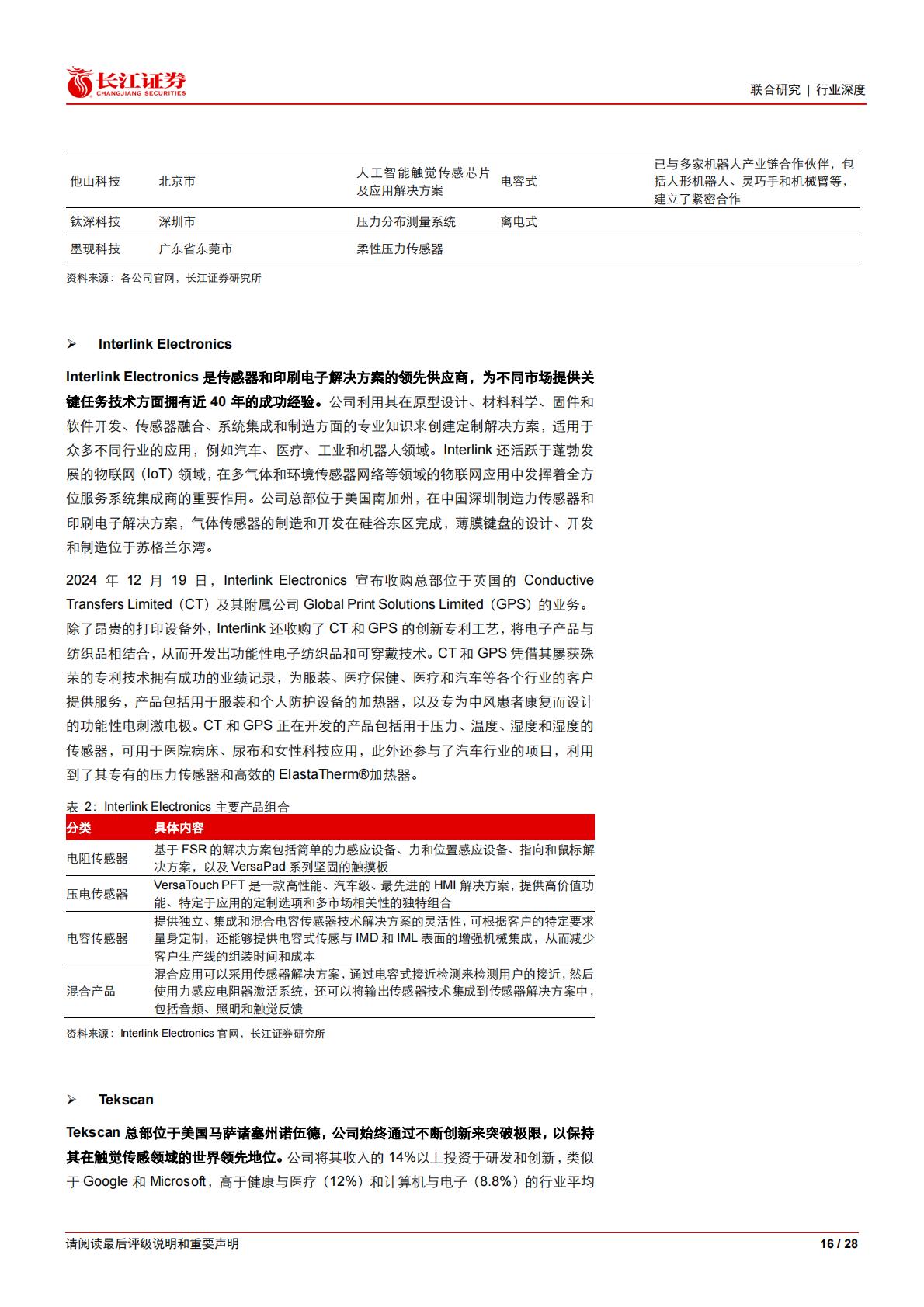 长江证券
CHANGJIANG SECURITIES

联合研究 | 行业深度

| 他山科技 | 北京市 | 人工智能触觉传感芯片及应用解决方案 | 电容式 | 已与多家机器人产业链合作伙伴，包括人形机器人、灵巧手和机械臂等，建立了紧密合作 |
|---|---|---|---|---|
| 钛深科技 | 深圳市 | 压力分布测量系统 | 离电式 | |
| 墨现科技 | 广东省东莞市 | 柔性压力传感器 | | |

资料来源：各公司官网，长江证券研究所

➢ Interlink Electronics

Interlink Electronics 是传感器和印刷电子解决方案的领先供应商，为不同市场提供关键任务技术方面拥有近 40 年的成功经验。公司利用其在原型设计、材料科学、固件和软件开发、传感器融合、系统集成和制造方面的专业知识来创建定制解决方案，适用于众多不同行业的应用，例如汽车、医疗、工业和机器人领域。Interlink 还活跃于蓬勃发展的物联网（IoT）领域，在多气体和环境传感器网络等领域的物联网应用中发挥着全方位服务系统集成商的重要作用。公司总部位于美国南加州，在中国深圳制造力传感器和印刷电子解决方案，气体传感器的制造和开发在硅谷东区完成，薄膜键盘的设计、开发和制造位于苏格兰尔湾。

2024 年 12 月 19 日，Interlink Electronics 宣布收购总部位于英国的 Conductive Transfers Limited（CT）及其附属公司 Global Print Solutions Limited（GPS）的业务。除了昂贵的打印设备外，Interlink 还收购了 CT 和 GPS 的创新专利工艺，将电子产品与纺织品相结合，从而开发出功能性电子纺织品和可穿戴技术。CT 和 GPS 凭借其屡获殊荣的专利技术拥有成功的业绩记录，为服装、医疗保健、医疗和汽车等各个行业的客户提供服务，产品包括用于服装和个人防护设备的加热器，以及专为中风患者康复而设计的功能性电刺激电极。CT 和 GPS 正在开发的产品包括用于压力、温度、湿度和湿度的传感器，可用于医院病床、尿布和女性科技应用，此外还参与了汽车行业的项目，利用到了其专有的压力传感器和高效的 ElastaTherm®加热器。

表 2：Interlink Electronics 主要产品组合

| 分类 | 具体内容 |
|---|---|
| 电阻传感器 | 基于 FSR 的解决方案包括简单的力感应设备、力和位置感应设备、指向和鼠标解决方案，以及 VersaPad 系列坚固的触摸板 |
| 压电传感器 | VersaTouch PFT 是一款高性能、汽车级、最先进的 HMI 解决方案，提供高价值功能、特定于应用的定制选项和多市场相关性的独特组合 |
| 电容传感器 | 提供独立、集成和混合电容传感器技术解决方案的灵活性，可根据客户的特定要求量身定制，还能够提供电容式传感与 IMD 和 IML 表面的增强机械集成，从而减少客户生产线的组装时间和成本 |
| 混合产品 | 混合应用可以采用传感器解决方案，通过电容式接近检测来检测用户的接近，然后使用力感应电阻器激活系统，还可以将输出传感器技术集成到传感器解决方案中，包括音频、照明和触觉反馈 |

资料来源：Interlink Electronics 官网，长江证券研究所

➢ Tekscan

Tekscan 总部位于美国马萨诸塞州诺伍德，公司始终通过不断创新来突破极限，以保持其在触觉传感领域的世界领先地位。公司将其收入的 14%以上投资于研发和创新，类似于 Google 和 Microsoft，高于健康与医疗（12%）和计算机与电子（8.8%）的行业平均

请阅读最后评级说明和重要声明

16 / 28